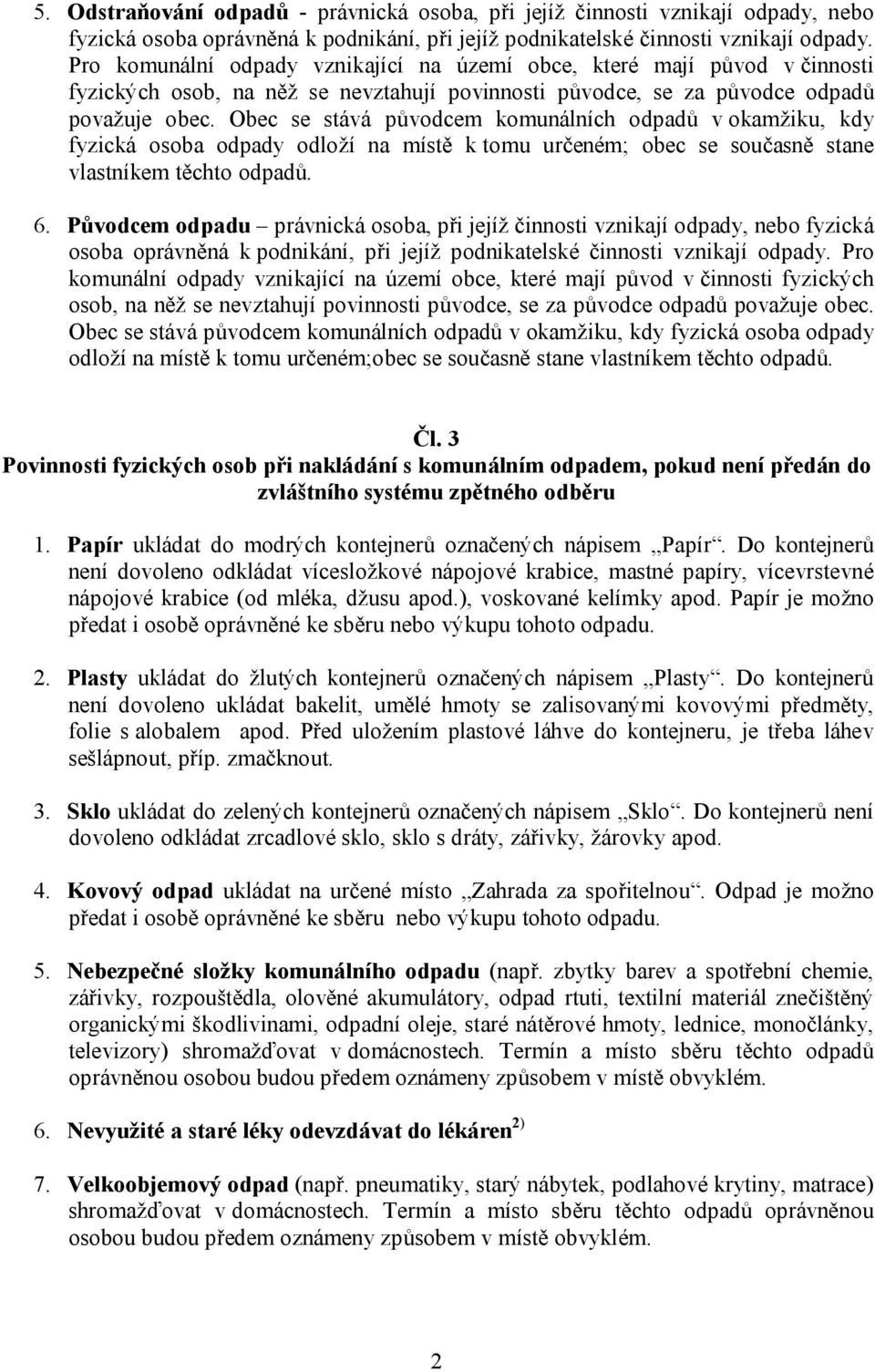 5. Odstraňování odpadů - právnická osoba, při jejíž činnosti vznikají odpady, nebo fyzická osoba oprávněná k podnikání, při jejíž podnikatelské činnosti vznikají odpady. Pro komunální odpady vznikající na území obce, které mají původ v činnosti fyzických osob, na něž se nevztahují povinnosti původce, se za původce odpadů považuje obec. Obec se stává původcem komunálních odpadů v okamžiku, kdy fyzická osoba odpady odloží na místě k tomu určeném; obec se současně stane vlastníkem těchto odpadů.

6. Původcem odpadu – právnická osoba, při jejíž činnosti vznikají odpady, nebo fyzická osoba oprávněná k podnikání, při jejíž podnikatelské činnosti vznikají odpady. Pro komunální odpady vznikající na území obce, které mají původ v činnosti fyzických osob, na něž se nevztahují povinnosti původce, se za původce odpadů považuje obec. Obec se stává původcem komunálních odpadů v okamžiku, kdy fyzická osoba odpady odloží na místě k tomu určeném;obec se současně stane vlastníkem těchto odpadů.

Čl. 3
Povinnosti fyzických osob při nakládání s komunálním odpadem, pokud není předán do zvláštního systému zpětného odběru

1. Papír ukládat do modrých kontejnerů označených nápisem „Papír“. Do kontejnerů není dovoleno odkládat vícesložkové nápojové krabice, mastné papíry, vícevrstevné nápojové krabice (od mléka, džusu apod.), voskované kelímky apod. Papír je možno předat i osobě oprávněné ke sběru nebo výkupu tohoto odpadu.

2. Plasty ukládat do žlutých kontejnerů označených nápisem „Plasty“. Do kontejnerů není dovoleno ukládat bakelit, umělé hmoty se zalisovanými kovovými předměty, folie s alobalem apod. Před uložením plastové láhve do kontejneru, je třeba láhev sešlápnout, příp. zmačknout.

3. Sklo ukládat do zelených kontejnerů označených nápisem „Sklo“. Do kontejnerů není dovoleno odkládat zrcadlové sklo, sklo s dráty, zářivky, žárovky apod.

4. Kovový odpad ukládat na určené místo „Zahrada za spořitelnou“. Odpad je možno předat i osobě oprávněné ke sběru nebo výkupu tohoto odpadu.

5. Nebezpečné složky komunálního odpadu (např. zbytky barev a spotřební chemie, zářivky, rozpouštědla, olověné akumulátory, odpad rtuti, textilní materiál znečištěný organickými škodlivinami, odpadní oleje, staré nátěrové hmoty, lednice, monočlánky, televizory) shromažďovat v domácnostech. Termín a místo sběru těchto odpadů oprávněnou osobou budou předem oznámeny způsobem v místě obvyklém.

6. Nevyužité a staré léky odevzdávat do lékáren $^{2)}$

7. Velkoobjemový odpad (např. pneumatiky, starý nábytek, podlahové krytiny, matrace) shromažďovat v domácnostech. Termín a místo sběru těchto odpadů oprávněnou osobou budou předem oznámeny způsobem v místě obvyklém.

2